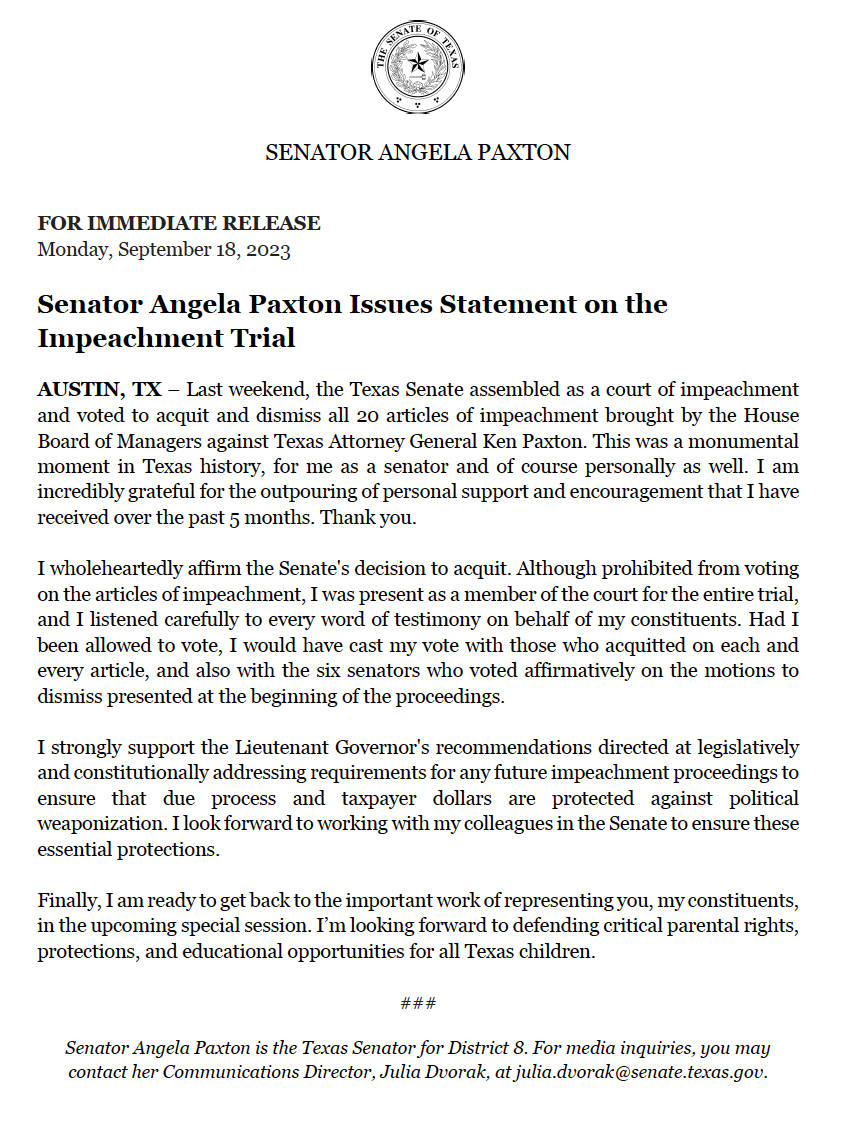 THE SENATE OF TEXAS

SENATOR ANGELA PAXTON

FOR IMMEDIATE RELEASE
Monday, September 18, 2023

Senator Angela Paxton Issues Statement on the Impeachment Trial

AUSTIN, TX – Last weekend, the Texas Senate assembled as a court of impeachment and voted to acquit and dismiss all 20 articles of impeachment brought by the House Board of Managers against Texas Attorney General Ken Paxton. This was a monumental moment in Texas history, for me as a senator and of course personally as well. I am incredibly grateful for the outpouring of personal support and encouragement that I have received over the past 5 months. Thank you.

I wholeheartedly affirm the Senate's decision to acquit. Although prohibited from voting on the articles of impeachment, I was present as a member of the court for the entire trial, and I listened carefully to every word of testimony on behalf of my constituents. Had I been allowed to vote, I would have cast my vote with those who acquitted on each and every article, and also with the six senators who voted affirmatively on the motions to dismiss presented at the beginning of the proceedings.

I strongly support the Lieutenant Governor's recommendations directed at legislatively and constitutionally addressing requirements for any future impeachment proceedings to ensure that due process and taxpayer dollars are protected against political weaponization. I look forward to working with my colleagues in the Senate to ensure these essential protections.

Finally, I am ready to get back to the important work of representing you, my constituents, in the upcoming special session. I'm looking forward to defending critical parental rights, protections, and educational opportunities for all Texas children.

###

Senator Angela Paxton is the Texas Senator for District 8. For media inquiries, you may contact her Communications Director, Julia Dvorak, at julia.dvorak@senate.texas.gov.